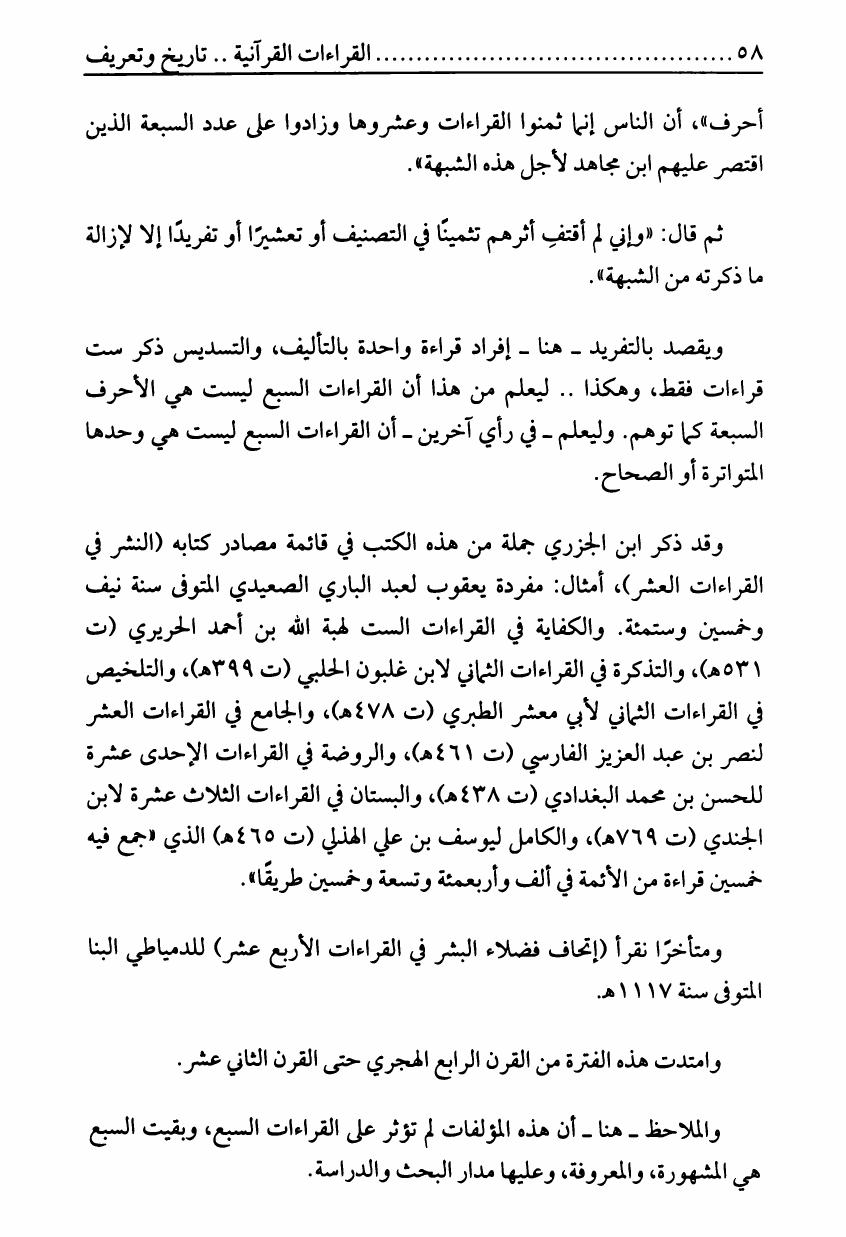 ٥٨ ........................................ القراءات القرآنية .. تاريخ وتعريف

أحرف»، أن الناس إنما ثمنوا القراءات وعشروها وزادوا على عدد السبعة الذين اقتصر عليهم ابن مجاهد لأجل هذه الشبهة».

ثم قال: «وإني لم أقتفِ أثرهم تثمينًا في التصنيف أو تعشيرًا أو تفريدًا إلا لإزالة ما ذكرته من الشبهة».

ويقصد بالتفريد ـ هنا ـ إفراد قراءة واحدة بالتأليف، والتسديس ذكر ست قراءات فقط، وهكذا .. ليعلم من هذا أن القراءات السبع ليست هي الأحرف السبعة كما توهم. وليعلم ـ في رأي آخرين ـ أن القراءات السبع ليست هي وحدها المتواترة أو الصحاح.

وقد ذكر ابن الجزري جملة من هذه الكتب في قائمة مصادر كتابه (النشر في القراءات العشر)، أمثال: مفردة يعقوب لعبد الباري الصعيدي المتوفى سنة نيف وخمسين وستمئة. والكفاية في القراءات الست لهبة الله بن أحمد الحريري (ت ٥٣١هـ)، والتذكرة في القراءات الثماني لابن غلبون الحلبي (ت ٣٩٩هـ)، والتلخيص في القراءات الثماني لأبي معشر الطبري (ت ٤٧٨هـ)، والجامع في القراءات العشر لنصر بن عبد العزيز الفارسي (ت ٤٦١هـ)، والروضة في القراءات الإحدى عشرة للحسن بن محمد البغدادي (ت ٤٣٨هـ)، والبستان في القراءات الثلاث عشرة لابن الجندي (ت ٧٦٩هـ)، والكامل ليوسف بن علي الهذلي (ت ٤٦٥هـ) الذي «جمع فيه خمسين قراءة من الأئمة في ألف وأربعمئة وتسعة وخمسين طريقًا».

ومتأخرًا نقرأ (إتحاف فضلاء البشر في القراءات الأربع عشر) للدمياطي البنا المتوفى سنة ١١١٧هـ.

وامتدت هذه الفترة من القرن الرابع الهجري حتى القرن الثاني عشر.

والملاحظ ـ هنا ـ أن هذه المؤلفات لم تؤثر على القراءات السبع، وبقيت السبع هي المشهورة، والمعروفة، وعليها مدار البحث والدراسة.